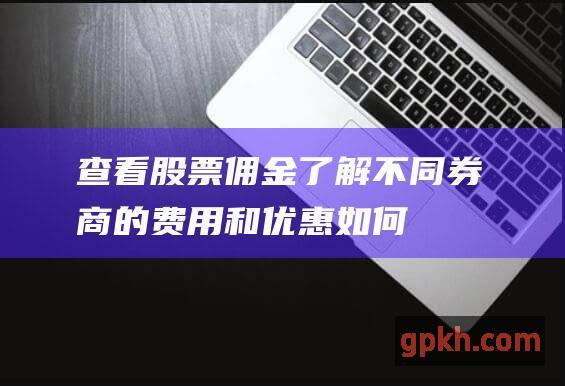 查看股票佣金了解不同券商的费用和优惠如何

gpkh.com